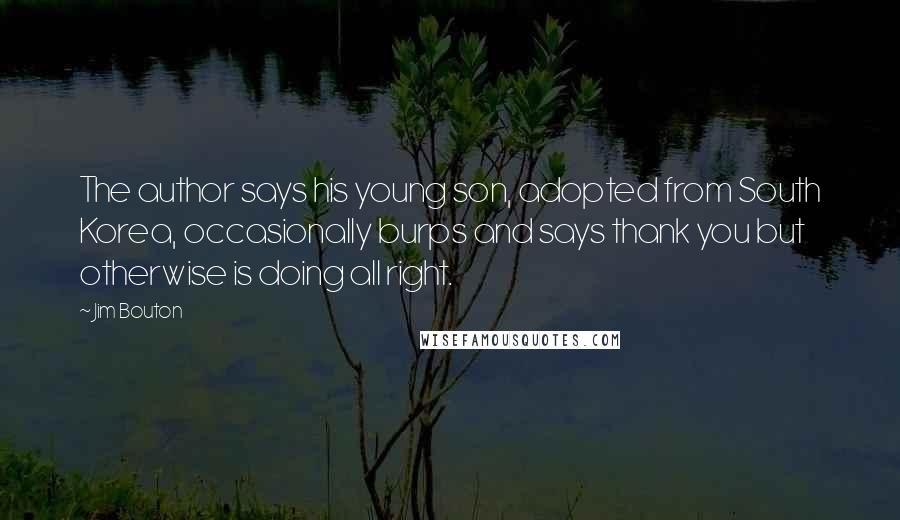 The author says his young son, adopted from South Korea, occasionally burps and says thank you but otherwise is doing all right.

~Jim Bouton

WISEFAMOUSQUOTES.COM